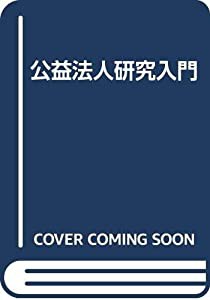 公益法人研究入門

COVER COMING SOON